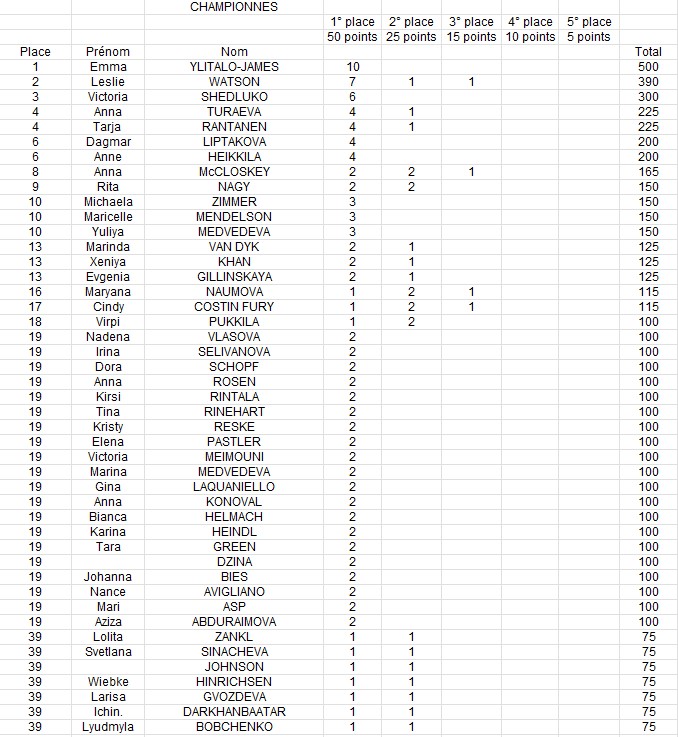 CHAMPIONNES

| Place | Prénom | Nom | 1° place 50 points | 2° place 25 points | 3° place 15 points | 4° place 10 points | 5° place 5 points | Total |
|---|---|---|---|---|---|---|---|---|
| 1 | Emma | YLITALO-JAMES | 10 | | | | | 500 |
| 2 | Leslie | WATSON | 7 | 1 | 1 | | | 390 |
| 3 | Victoria | SHEDLUKO | 6 | | | | | 300 |
| 4 | Anna | TURAEVA | 4 | 1 | | | | 225 |
| 4 | Tarja | RANTANEN | 4 | 1 | | | | 225 |
| 6 | Dagmar | LIPTAKOVA | 4 | | | | | 200 |
| 6 | Anne | HEIKKILA | 4 | | | | | 200 |
| 8 | Anna | McCLOSKEY | 2 | 2 | 1 | | | 165 |
| 9 | Rita | NAGY | 2 | 2 | | | | 150 |
| 10 | Michaela | ZIMMER | 3 | | | | | 150 |
| 10 | Maricelle | MENDELSON | 3 | | | | | 150 |
| 10 | Yuliya | MEDVEDEVA | 3 | | | | | 150 |
| 13 | Marinda | VAN DYK | 2 | 1 | | | | 125 |
| 13 | Xeniya | KHAN | 2 | 1 | | | | 125 |
| 13 | Evgenia | GILLINSKAYA | 2 | 1 | | | | 125 |
| 16 | Maryana | NAUMOVA | 1 | 2 | 1 | | | 115 |
| 17 | Cindy | COSTIN FURY | 1 | 2 | 1 | | | 115 |
| 18 | Virpi | PUKKILA | 1 | 2 | | | | 100 |
| 19 | Nadena | VLASOVA | 2 | | | | | 100 |
| 19 | Irina | SELIVANOVA | 2 | | | | | 100 |
| 19 | Dora | SCHOPF | 2 | | | | | 100 |
| 19 | Anna | ROSEN | 2 | | | | | 100 |
| 19 | Kirsi | RINTALA | 2 | | | | | 100 |
| 19 | Tina | RINEHART | 2 | | | | | 100 |
| 19 | Kristy | RESKE | 2 | | | | | 100 |
| 19 | Elena | PASTLER | 2 | | | | | 100 |
| 19 | Victoria | MEIMOUNI | 2 | | | | | 100 |
| 19 | Marina | MEDVEDEVA | 2 | | | | | 100 |
| 19 | Gina | LAQUANIELLO | 2 | | | | | 100 |
| 19 | Anna | KONOVAL | 2 | | | | | 100 |
| 19 | Bianca | HELMACH | 2 | | | | | 100 |
| 19 | Karina | HEINDL | 2 | | | | | 100 |
| 19 | Tara | GREEN | 2 | | | | | 100 |
| 19 | | DZINA | 2 | | | | | 100 |
| 19 | Johanna | BIES | 2 | | | | | 100 |
| 19 | Nance | AVIGLIANO | 2 | | | | | 100 |
| 19 | Mari | ASP | 2 | | | | | 100 |
| 19 | Aziza | ABDURAIMOVA | 2 | | | | | 100 |
| 39 | Lolita | ZANKL | 1 | 1 | | | | 75 |
| 39 | Svetlana | SINACHEVA | 1 | 1 | | | | 75 |
| 39 | | JOHNSON | 1 | 1 | | | | 75 |
| 39 | Wiebke | HINRICHSEN | 1 | 1 | | | | 75 |
| 39 | Larisa | GVOZDEVA | 1 | 1 | | | | 75 |
| 39 | Ichin. | DARKHANBAATAR | 1 | 1 | | | | 75 |
| 39 | Lyudmyla | BOBCHENKO | 1 | 1 | | | | 75 |